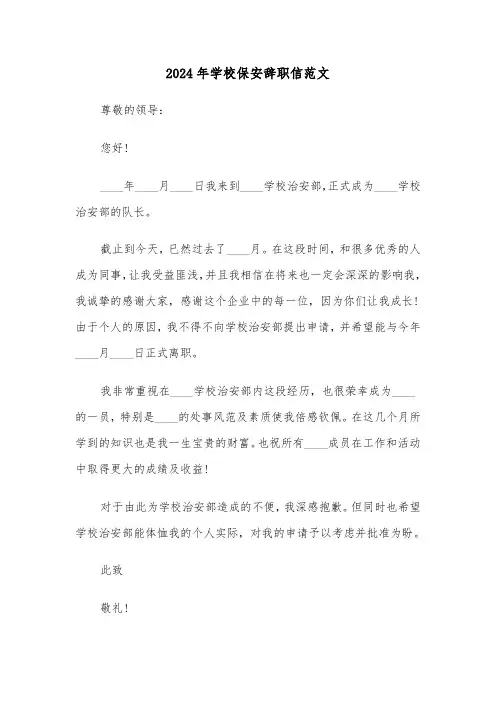 2024年学校保安辞职信范文

尊敬的领导：

您好！

____年____月____日我来到____学校治安部，正式成为____学校治安部的队长。

截止到今天，已然过去了____月。在这段时间，和很多优秀的人成为同事，让我受益匪浅，并且我相信在将来也一定会深深的影响我，我诚挚的感谢大家，感谢这个企业中的每一位，因为你们让我成长！由于个人的原因，我不得不向学校治安部提出申请，并希望能与今年____月____日正式离职。

我非常重视在____学校治安部内这段经历，也很荣幸成为____的一员，特别是____的处事风范及素质使我倍感钦佩。在这几个月所学到的知识也是我一生宝贵的财富。也祝所有____成员在工作和活动中取得更大的成绩及收益！

对于由此为学校治安部造成的不便，我深感抱歉。但同时也希望学校治安部能体恤我的个人实际，对我的申请予以考虑并批准为盼。

此致

敬礼！